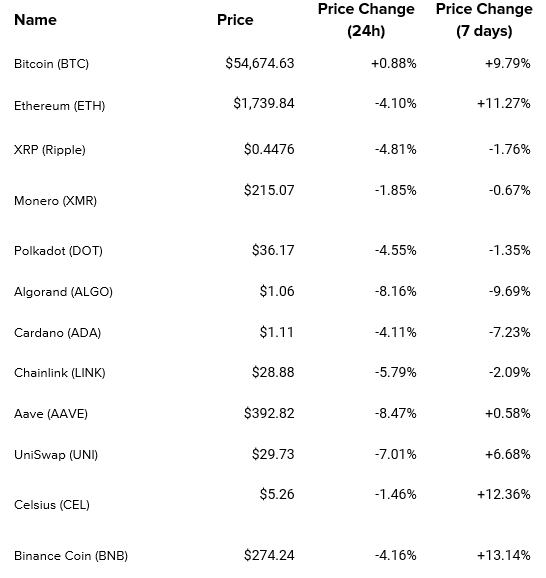 | Name | Price | Price Change (24h) | Price Change (7 days) |
|---|---|---|---|
| Bitcoin (BTC) | \$54,674.63 | +0.88% | +9.79% |
| Ethereum (ETH) | \$1,739.84 | -4.10% | +11.27% |
| XRP (Ripple) | \$0.4476 | -4.81% | -1.76% |
| Monero (XMR) | \$215.07 | -1.85% | -0.67% |
| Polkadot (DOT) | \$36.17 | -4.55% | -1.35% |
| Algorand (ALGO) | \$1.06 | -8.16% | -9.69% |
| Cardano (ADA) | \$1.11 | -4.11% | -7.23% |
| Chainlink (LINK) | \$28.88 | -5.79% | -2.09% |
| Aave (AAVE) | \$392.82 | -8.47% | +0.58% |
| UniSwap (UNI) | \$29.73 | -7.01% | +6.68% |
| Celsius (CEL) | \$5.26 | -1.46% | +12.36% |
| Binance Coin (BNB) | \$274.24 | -4.16% | +13.14% |